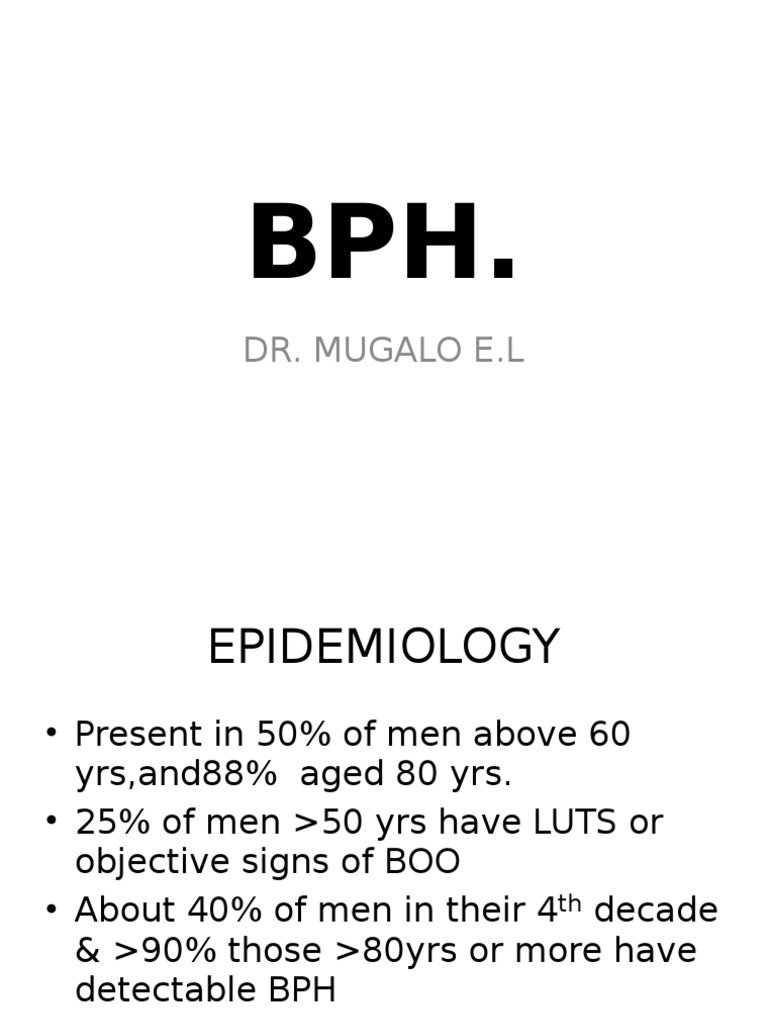 BPH.

DR. MUGALO E.L

EPIDEMIOLOGY

• Present in 50% of men above 60 yrs,and88%  aged 80 yrs.
• 25% of men >50 yrs have LUTS or objective signs of BOO
• About 40% of men in their 4$^{th}$ decade & >90% those >80yrs or more have detectable BPH